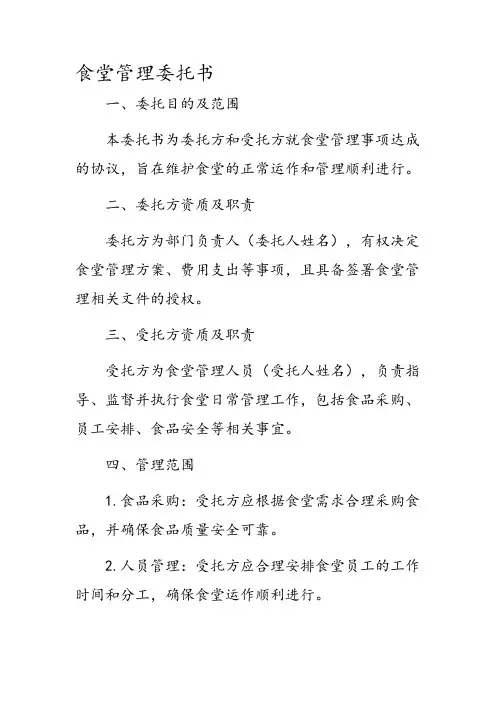 食堂管理委托书

一、委托目的及范围

本委托书为委托方和受托方就食堂管理事项达成的协议，旨在维护食堂的正常运作和管理顺利进行。

二、委托方资质及职责

委托方为部门负责人（委托人姓名），有权决定食堂管理方案、费用支出等事项，且具备签署食堂管理相关文件的授权。

三、受托方资质及职责

受托方为食堂管理人员（受托人姓名），负责指导、监督并执行食堂日常管理工作，包括食品采购、员工安排、食品安全等相关事宜。

四、管理范围

1. 食品采购：受托方应根据食堂需求合理采购食品，并确保食品质量安全可靠。

2. 人员管理：受托方应合理安排食堂员工的工作时间和分工，确保食堂运作顺利进行。